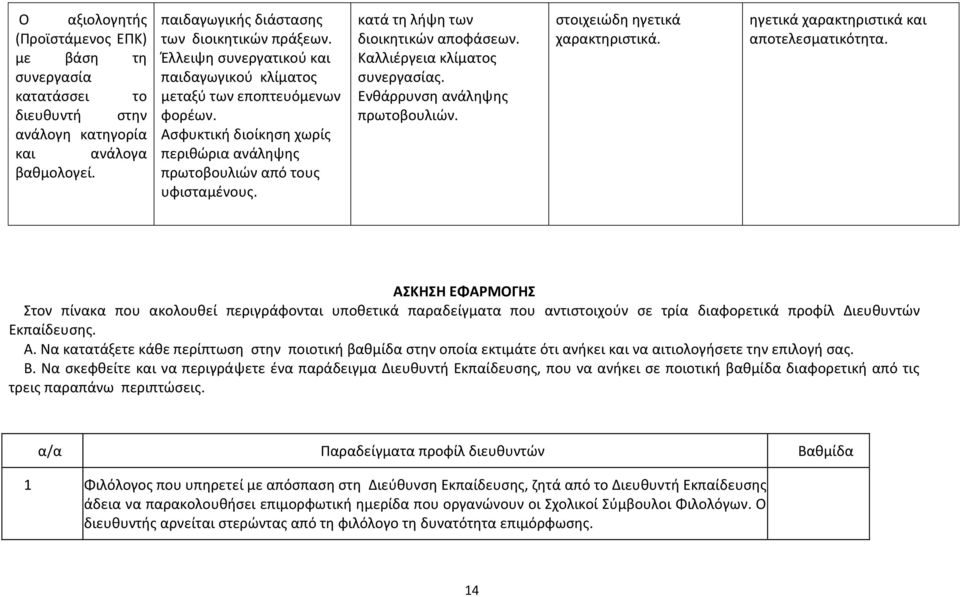 | Ο αξιολογητής (Προϊστάμενος ΕΠΚ) με βάση τη συνεργασία κατατάσσει το διευθυντή στην ανάλογη κατηγορία και ανάλογα βαθμολογεί. | παιδαγωγικής διάστασης των διοικητικών πράξεων. Έλλειψη συνεργατικού και παιδαγωγικού κλίματος μεταξύ των εποπτευόμενων φορέων. Ασφυκτική διοίκηση χωρίς περιθώρια ανάληψης πρωτοβουλιών από τους υφισταμένους. | κατά τη λήψη των διοικητικών αποφάσεων. Καλλιέργεια κλίματος συνεργασίας. Ενθάρρυνση ανάληψης πρωτοβουλιών. | στοιχειώδη ηγετικά χαρακτηριστικά. | ηγετικά χαρακτηριστικά και αποτελεσματικότητα. |
|---|---|---|---|---|

ΑΣΚΗΣΗ ΕΦΑΡΜΟΓΗΣ

Στον πίνακα που ακολουθεί περιγράφονται υποθετικά παραδείγματα που αντιστοιχούν σε τρία διαφορετικά προφίλ Διευθυντών Εκπαίδευσης.

Α. Να κατατάξετε κάθε περίπτωση στην ποιοτική βαθμίδα στην οποία εκτιμάτε ότι ανήκει και να αιτιολογήσετε την επιλογή σας.

Β. Να σκεφθείτε και να περιγράψετε ένα παράδειγμα Διευθυντή Εκπαίδευσης, που να ανήκει σε ποιοτική βαθμίδα διαφορετική από τις τρεις παραπάνω περιπτώσεις.

| α/α | Παραδείγματα προφίλ διευθυντών | Βαθμίδα |
|---|---|---|
| 1 | Φιλόλογος που υπηρετεί με απόσπαση στη Διεύθυνση Εκπαίδευσης, ζητά από το Διευθυντή Εκπαίδευσης άδεια να παρακολουθήσει επιμορφωτική ημερίδα που οργανώνουν οι Σχολικοί Σύμβουλοι Φιλολόγων. Ο διευθυντής αρνείται στερώντας από τη φιλόλογο τη δυνατότητα επιμόρφωσης. | |

14